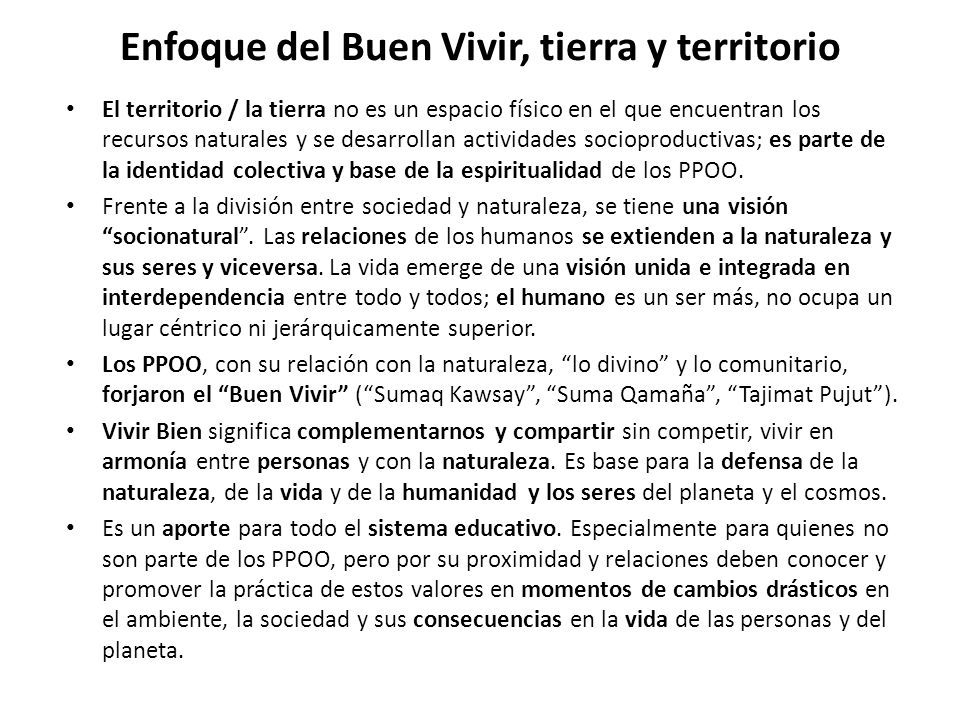 Enfoque del Buen Vivir, tierra y territorio

• El territorio / la tierra no es un espacio físico en el que encuentran los recursos naturales y se desarrollan actividades socioproductivas; es parte de la identidad colectiva y base de la espiritualidad de los PPOO.

• Frente a la división entre sociedad y naturaleza, se tiene una visión “socionatural”. Las relaciones de los humanos se extienden a la naturaleza y sus seres y viceversa. La vida emerge de una visión unida e integrada en interdependencia entre todo y todos; el humano es un ser más, no ocupa un lugar céntrico ni jerárquicamente superior.

• Los PPOO, con su relación con la naturaleza, “lo divino” y lo comunitario, forjaron el “Buen Vivir” (“Sumaq Kawsay”, “Suma Qamaña”, “Tajimat Pujut”).

• Vivir Bien significa complementarnos y compartir sin competir, vivir en armonía entre personas y con la naturaleza. Es base para la defensa de la naturaleza, de la vida y de la humanidad y los seres del planeta y el cosmos.

• Es un aporte para todo el sistema educativo. Especialmente para quienes no son parte de los PPOO, pero por su proximidad y relaciones deben conocer y promover la práctica de estos valores en momentos de cambios drásticos en el ambiente, la sociedad y sus consecuencias en la vida de las personas y del planeta.